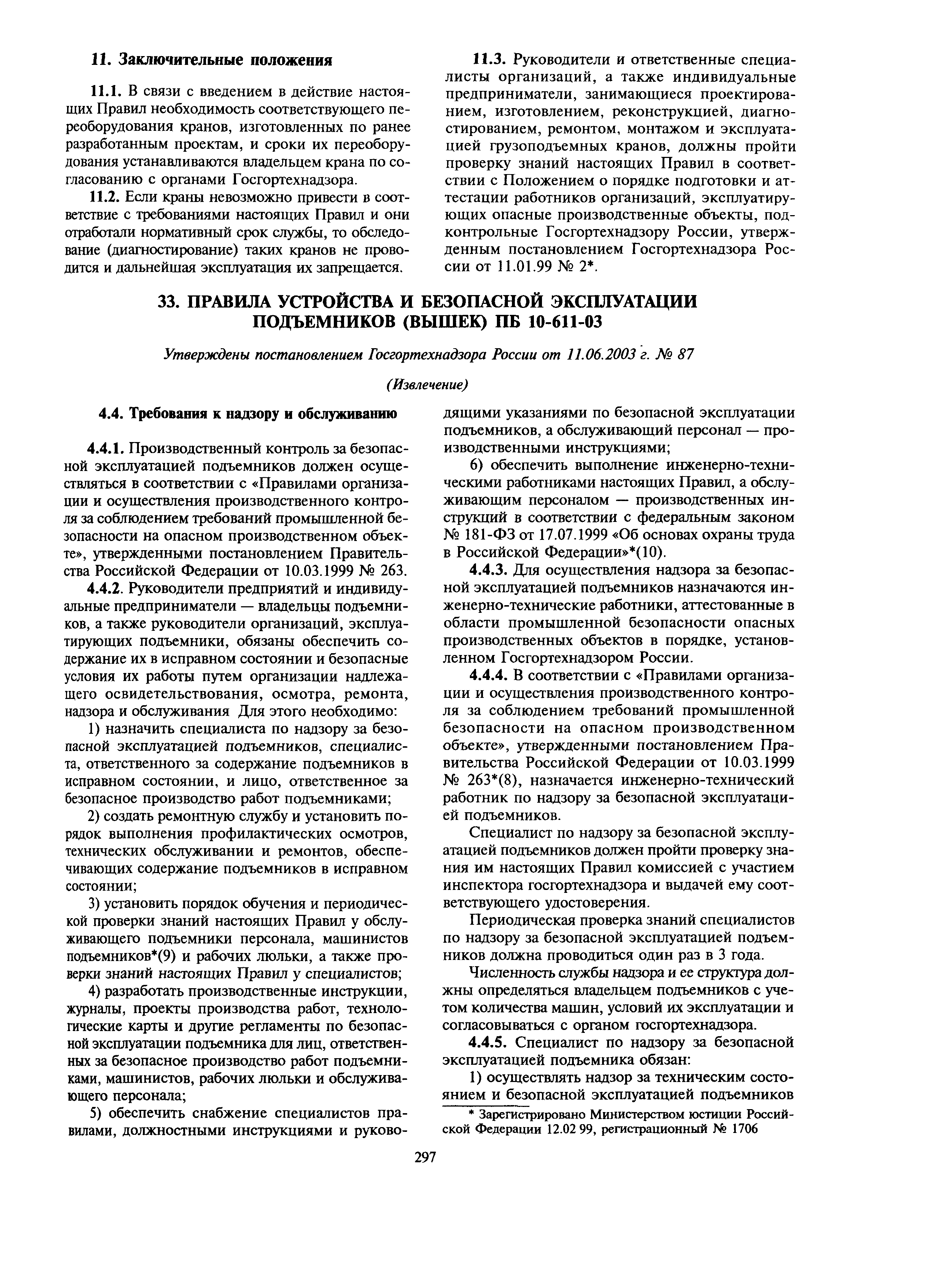 11. Заключительные положения

11.1. В связи с введением в действие настоящих Правил необходимость соответствующего переоборудования кранов, изготовленных по ранее разработанным проектам, и сроки их переоборудования устанавливаются владельцем крана по согласованию с органами Госгортехнадзора.

11.2. Если краны невозможно привести в соответствие с требованиями настоящих Правил и они отработали нормативный срок службы, то обследование (диагностирование) таких кранов не проводится и дальнейшая эксплуатация их запрещается.

11.3. Руководители и ответственные специалисты организаций, а также индивидуальные предприниматели, занимающиеся проектированием, изготовлением, реконструкцией, диагностированием, ремонтом, монтажом и эксплуатацией грузоподъемных кранов, должны пройти проверку знаний настоящих Правил в соответствии с Положением о порядке подготовки и аттестации работников организаций, эксплуатирующих опасные производственные объекты, подконтрольные Госгортехнадзору России, утвержденным постановлением Госгортехнадзора России от 11.01.99 № 2*.

33. ПРАВИЛА УСТРОЙСТВА И БЕЗОПАСНОЙ ЭКСПЛУАТАЦИИ ПОДЪЕМНИКОВ (ВЫШЕК) ПБ 10-611-03

Утверждены постановлением Госгортехнадзора России от 11.06.2003 г. № 87

(Извлечение)

4.4. Требования к надзору и обслуживанию

4.4.1. Производственный контроль за безопасной эксплуатацией подъемников должен осуществляться в соответствии с «Правилами организации и осуществления производственного контроля за соблюдением требований промышленной безопасности на опасном производственном объекте», утвержденными постановлением Правительства Российской Федерации от 10.03.1999 № 263.

4.4.2. Руководители предприятий и индивидуальные предприниматели — владельцы подъемников, а также руководители организаций, эксплуатирующих подъемники, обязаны обеспечить содержание их в исправном состоянии и безопасные условия их работы путем организации надлежащего освидетельствования, осмотра, ремонта, надзора и обслуживания Для этого необходимо:

1) назначить специалиста по надзору за безопасной эксплуатацией подъемников, специалиста, ответственного за содержание подъемников в исправном состоянии, и лицо, ответственное за безопасное производство работ подъемниками;

2) создать ремонтную службу и установить порядок выполнения профилактических осмотров, технических обслуживании и ремонтов, обеспечивающих содержание подъемников в исправном состоянии;

3) установить порядок обучения и периодической проверки знаний настоящих Правил у обслуживающего подъемники персонала, машинистов подъемников*(9) и рабочих люльки, а также проверки знаний настоящих Правил у специалистов;

4) разработать производственные инструкции, журналы, проекты производства работ, технологические карты и другие регламенты по безопасной эксплуатации подъемника для лиц, ответственных за безопасное производство работ подъемниками, машинистов, рабочих люльки и обслуживающего персонала;

5) обеспечить снабжение специалистов правилами, должностными инструкциями и руководящими указаниями по безопасной эксплуатации подъемников, а обслуживающий персонал — производственными инструкциями;

6) обеспечить выполнение инженерно-техническими работниками настоящих Правил, а обслуживающим персоналом — производственных инструкций в соответствии с федеральным законом № 181-ФЗ от 17.07.1999 «Об основах охраны труда в Российской Федерации»*(10).

4.4.3. Для осуществления надзора за безопасной эксплуатацией подъемников назначаются инженерно-технические работники, аттестованные в области промышленной безопасности опасных производственных объектов в порядке, установленном Госгортехнадзором России.

4.4.4. В соответствии с «Правилами организации и осуществления производственного контроля за соблюдением требований промышленной безопасности на опасном производственном объекте», утвержденными постановлением Правительства Российской Федерации от 10.03.1999 № 263*(8), назначается инженерно-технический работник по надзору за безопасной эксплуатацией подъемников.

Специалист по надзору за безопасной эксплуатацией подъемников должен пройти проверку знания им настоящих Правил комиссией с участием инспектора госгортехнадзора и выдачей ему соответствующего удостоверения.

Периодическая проверка знаний специалистов по надзору за безопасной эксплуатацией подъемников должна проводиться один раз в 3 года.

Численность службы надзора и ее структура должны определяться владельцем подъемников с учетом количества машин, условий их эксплуатации и согласовываться с органом госгортехнадзора.

4.4.5. Специалист по надзору за безопасной эксплуатацией подъемника обязан:

1) осуществлять надзор за техническим состоянием и безопасной эксплуатацией подъемников

* Зарегистрировано Министерством юстиции Российской Федерации 12.02 99, регистрационный № 1706

297